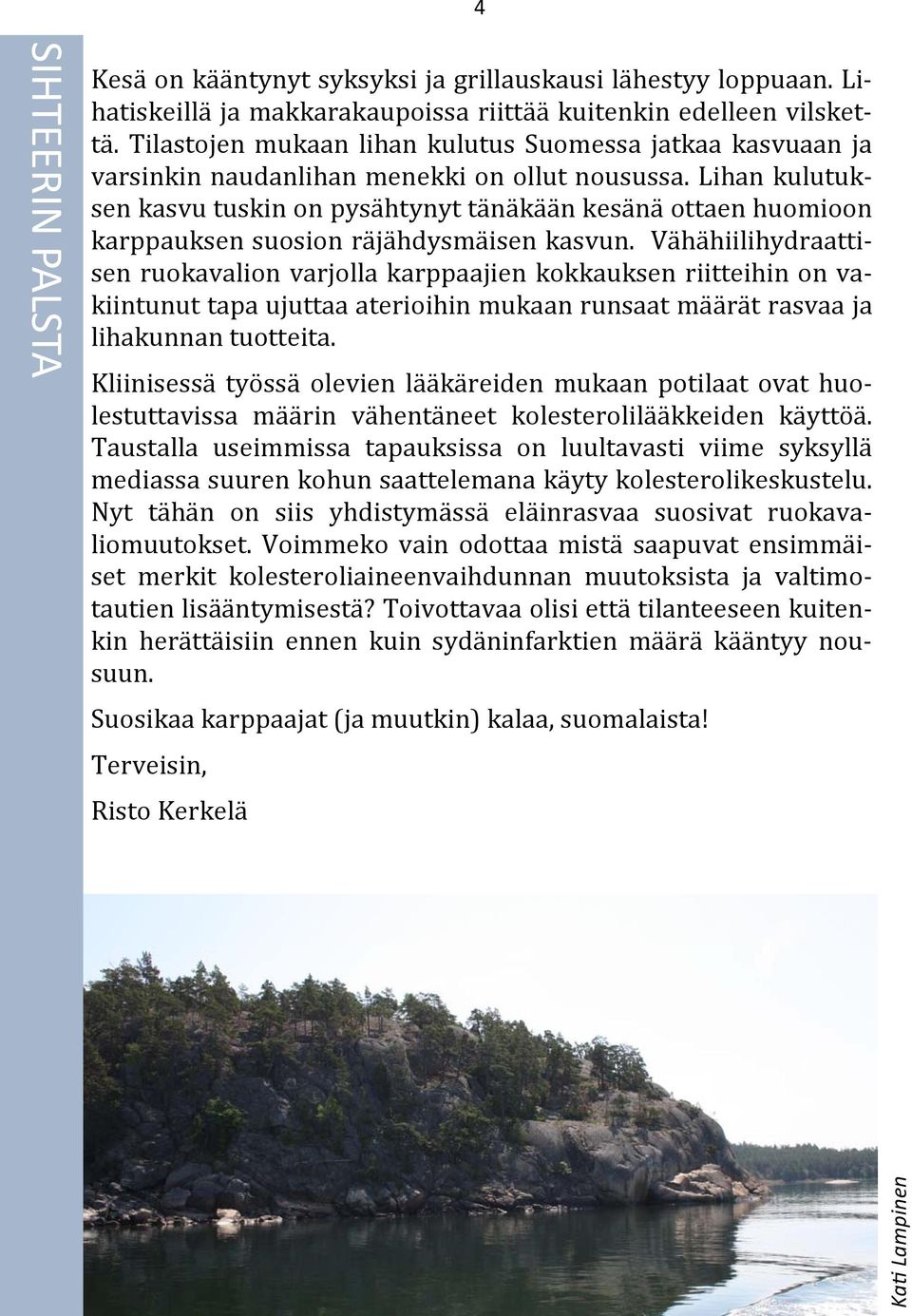 4

SIHTEERIN PALSTA

Kesä on kääntynyt syksyksi ja grillauskausi lähestyy loppuaan. Lihatiskeillä ja makkarakaupoissa riittää kuitenkin edelleen vilskettä. Tilastojen mukaan lihan kulutus Suomessa jatkaa kasvuaan ja varsinkin naudanlihan menekki on ollut nousussa. Lihan kulutuksen kasvu tuskin on pysähtynyt tänäkään kesänä ottaen huomioon karppauksen suosion räjähdysmäisen kasvun. Vähähiilihydraattisen ruokavalion varjolla karppaajien kokkauksen riitteihin on vakiintunut tapa ujuttaa aterioihin mukaan runsaat määrät rasvaa ja lihakunnan tuotteita.

Kliinisessä työssä olevien lääkäreiden mukaan potilaat ovat huolestuttavissa määrin vähentäneet kolesterolilääkkeiden käyttöä. Taustalla useimmissa tapauksissa on luultavasti viime syksyllä mediassa suuren kohun saattelemana käyty kolesterolikeskustelu. Nyt tähän on siis yhdistymässä eläinrasvaa suosivat ruokavaliomuutokset. Voimmeko vain odottaa mistä saapuvat ensimmäiset merkit kolesteroliaineenvaihdunnan muutoksista ja valtimotautien lisääntymisestä? Toivottavaa olisi että tilanteeseen kuitenkin herättäisiin ennen kuin sydäninfarktien määrä kääntyy nousuun.

Suosikaa karppaajat (ja muutkin) kalaa, suomalaista!

Terveisin,

Risto Kerkelä

Kati Lampinen